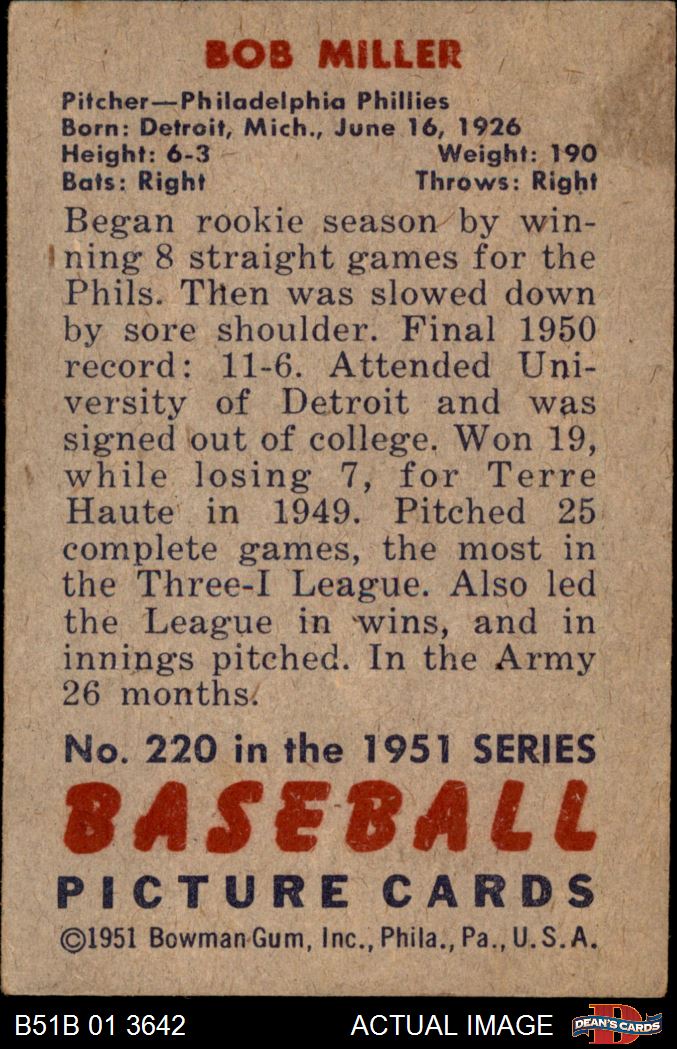 BOB MILLER

Pitcher—Philadelphia Phillies
Born: Detroit, Mich., June 16, 1926
Height: 6-3 Weight: 190
Bats: Right Throws: Right

Began rookie season by winning 8 straight games for the Phils. Then was slowed down by sore shoulder. Final 1950 record: 11-6. Attended University of Detroit and was signed out of college. Won 19, while losing 7, for Terre Haute in 1949. Pitched 25 complete games, the most in the Three-I League. Also led the League in wins, and in innings pitched. In the Army 26 months.

No. 220 in the 1951 SERIES
BASEBALL
PICTURE CARDS
©1951 Bowman Gum, Inc., Phila., Pa., U.S.A.

B51B 01 3642 ACTUAL IMAGE DEAN'S CARDS